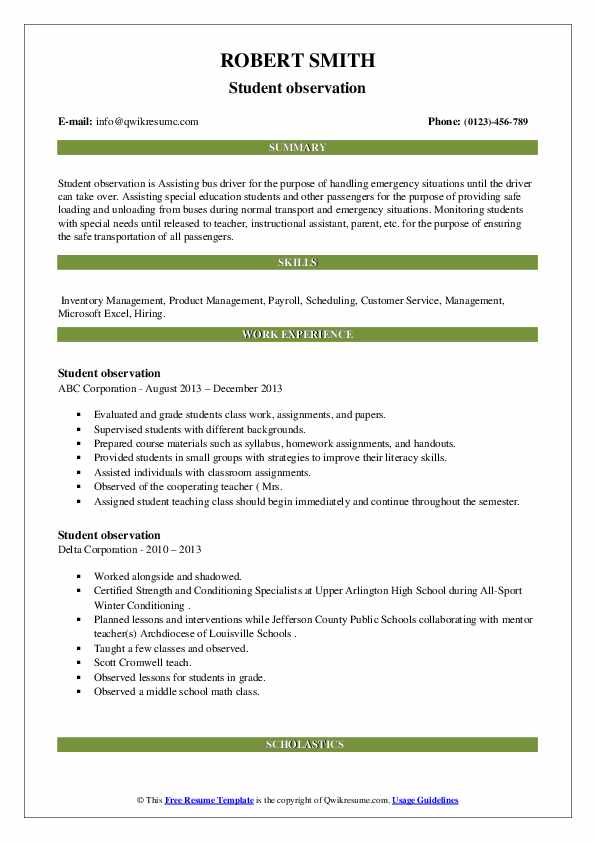 ROBERT SMITH
Student observation

E-mail: info@qwikresume.com

Phone: (0123)-456-789

SUMMARY

Student observation is Assisting bus driver for the purpose of handling emergency situations until the driver can take over. Assisting special education students and other passengers for the purpose of providing safe loading and unloading from buses during normal transport and emergency situations. Monitoring students with special needs until released to teacher, instructional assistant, parent, etc. for the purpose of ensuring the safe transportation of all passengers.

SKILLS

Inventory Management, Product Management, Payroll, Scheduling, Customer Service, Management, Microsoft Excel, Hiring.

WORK EXPERIENCE

Student observation
ABC Corporation - August 2013 – December 2013

- Evaluated and grade students class work, assignments, and papers.
- Supervised students with different backgrounds.
- Prepared course materials such as syllabus, homework assignments, and handouts.
- Provided students in small groups with strategies to improve their literacy skills.
- Assisted individuals with classroom assignments.
- Observed of the cooperating teacher ( Mrs.
- Assigned student teaching class should begin immediately and continue throughout the semester.

Student observation
Delta Corporation - 2010 – 2013

- Worked alongside and shadowed.
- Certified Strength and Conditioning Specialists at Upper Arlington High School during All-Sport Winter Conditioning .
- Planned lessons and interventions while Jefferson County Public Schools collaborating with mentor teacher(s) Archdiocese of Louisville Schools .
- Taught a few classes and observed.
- Scott Cromwell teach.
- Observed lessons for students in grade.
- Observed a middle school math class.

SCHOLASTICS

© This Free Resume Template is the copyright of Qwikresume.com. Usage Guidelines